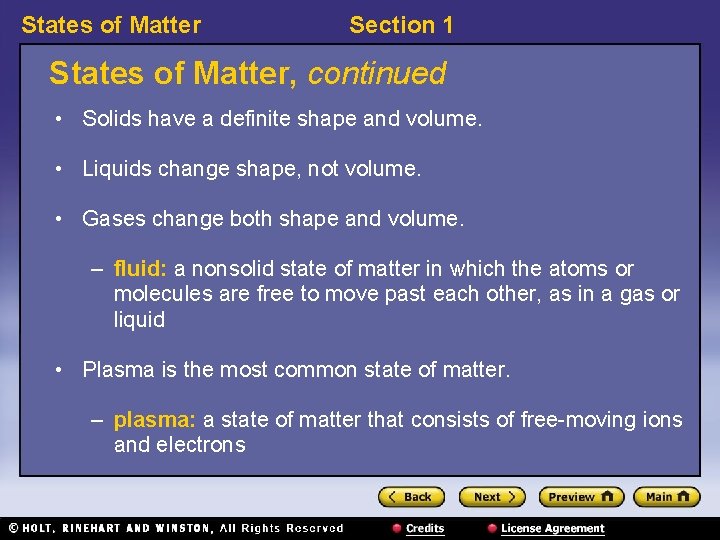 States of Matter Section 1

States of Matter, continued

• Solids have a definite shape and volume.

• Liquids change shape, not volume.

• Gases change both shape and volume.

– fluid: a nonsolid state of matter in which the atoms or molecules are free to move past each other, as in a gas or liquid

• Plasma is the most common state of matter.

– plasma: a state of matter that consists of free-moving ions and electrons

Back Next Preview Main

© HOLT, RINEHART AND WINSTON, All Rights Reserved Credits License Agreement